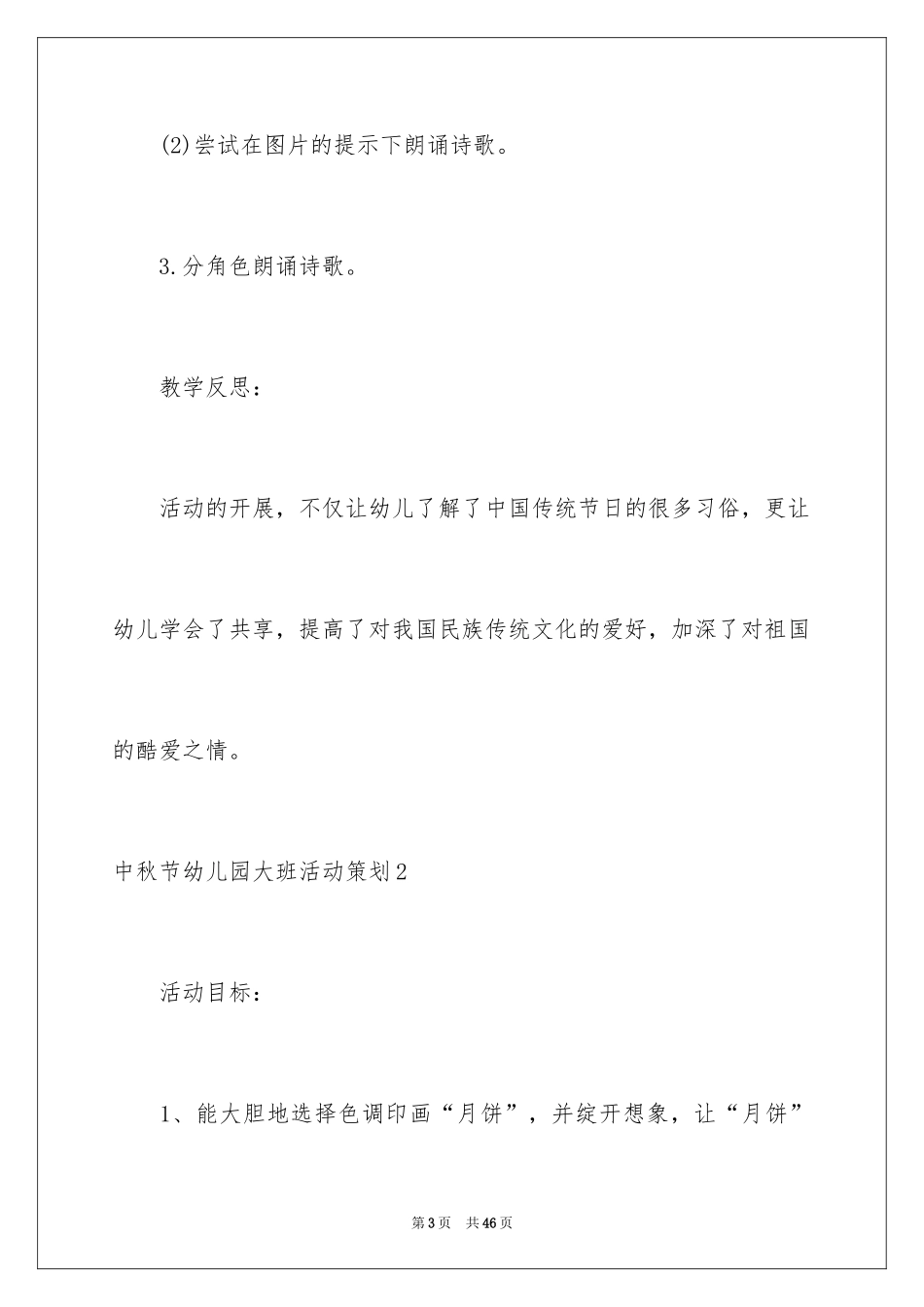 (2)尝试在图片的提示下朗诵诗歌。

3.分角色朗诵诗歌。

教学反思：

活动的开展，不仅让幼儿了解了中国传统节日的很多习俗，更让幼儿学会了共享，提高了对我国民族传统文化的爱好，加深了对祖国的酷爱之情。

中秋节幼儿园大班活动策划2

活动目标：

1、能大胆地选择色调印画“月饼”，并绽开想象，让“月饼”

第3页 共46页